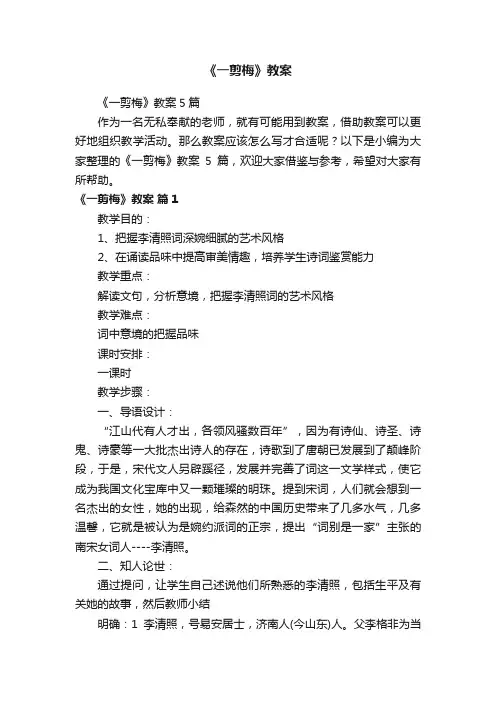 《一剪梅》教案

《一剪梅》教案 5 篇

作为一名无私奉献的老师，就有可能用到教案，借助教案可以更好地组织教学活动。那么教案应该怎么写才合适呢？以下是小编为大家整理的《一剪梅》教案 5 篇，欢迎大家借鉴与参考，希望对大家有所帮助。

《一剪梅》教案 篇 1

教学目的：

1、把握李清照词深婉细腻的艺术风格

2、在诵读品味中提高审美情趣，培养学生诗词鉴赏能力

教学重点：

解读文句，分析意境，把握李清照词的艺术风格

教学难点：

词中意境的把握品味

课时安排：

一课时

教学步骤：

一、导语设计：

“江山代有人才出，各领风骚数百年”，因为有诗仙、诗圣、诗鬼、诗豪等一大批杰出诗人的存在，诗歌到了唐朝已发展到了颠峰阶段，于是，宋代文人另辟蹊径，发展并完善了词这一文学样式，使它成为我国文化宝库中又一颗璀璨的明珠。提到宋词，人们就会想到一名杰出的女性，她的出现，给森然的中国历史带来了几多水气，几多温馨，它就是被认为是婉约派词的正宗，提出“词别是一家”主张的南宋女词人----李清照。

二、知人论世：

通过提问，让学生自己述说他们所熟悉的李清照，包括生平及有关她的故事，然后教师小结

明确：1 李清照，号易安居士，济南人(今山东)人。父李格非为当